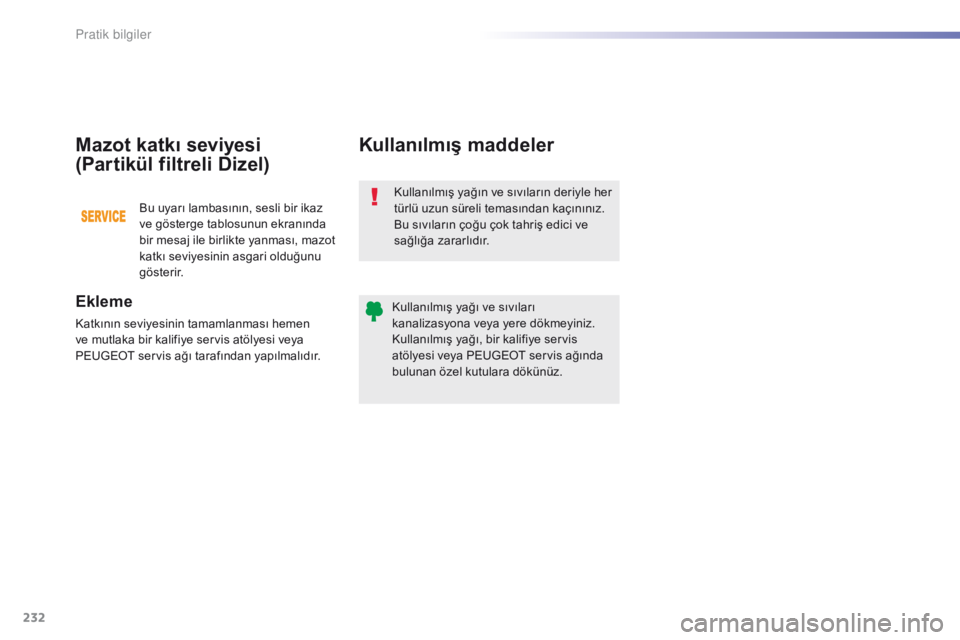 Pratik bilgiler

Mazot katkı seviyesi (Partikül filtreli Dizel)

SERVICE

Bu uyarı lambasının, sesli bir ikaz ve gösterge tablosunun ekranında bir mesaj ile birlikte yanması, mazot katkı seviyesinin asgari olduğunu gösterir.

Ekleme

Katkının seviyesinin tamamlanması hemen ve mutlaka bir kalifiye servis atölyesi veya PEUGEOT servis ağı tarafından yapılmalıdır.

Kullanılmış maddeler

Kullanılmış yağın ve sıvıların deriyle her türlü uzun süreli temasından kaçınınız. Bu sıvıların çoğu çok tahriş edici ve sağlığa zararlıdır.

Kullanılmış yağı ve sıvıları kanalizasyona veya yere dökmeyiniz. Kullanılmış yağı, bir kalifiye servis atölyesi veya PEUGEOT servis ağında bulunan özel kutulara dökünüz.

232

carmanualsonline.info